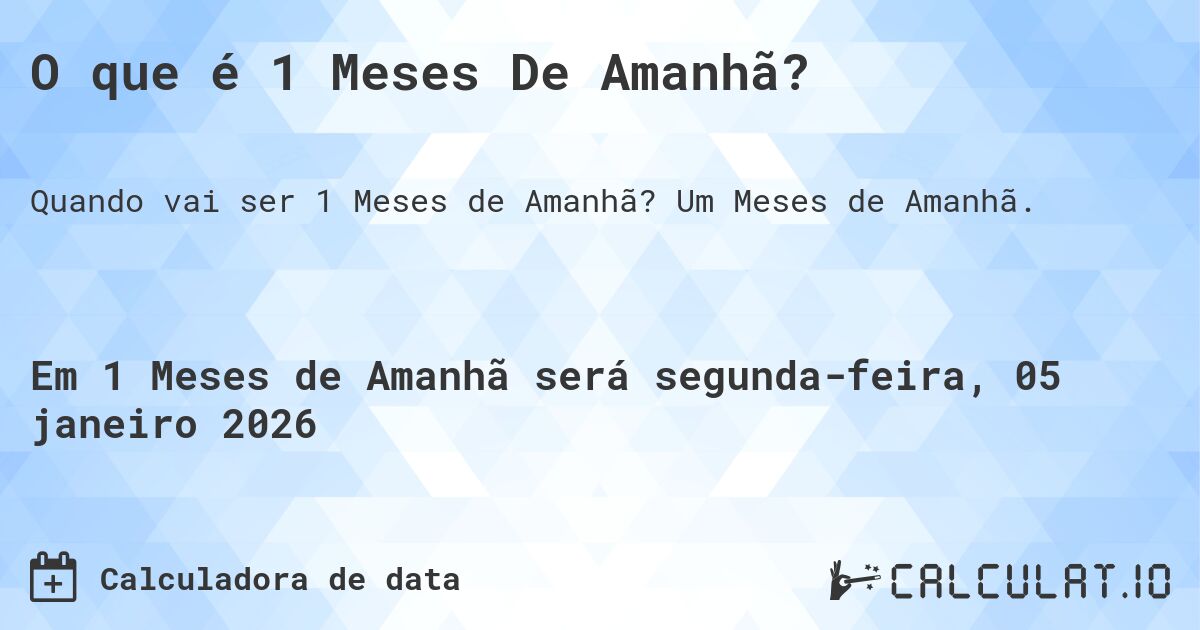 O que é 1 Meses De Amanhã?

Quando vai ser 1 Meses de Amanhã? Um Meses de Amanhã.

Em 1 Meses de Amanhã será segunda-feira, 05 janeiro 2026

Calculadora de data

CALCULAT.IO